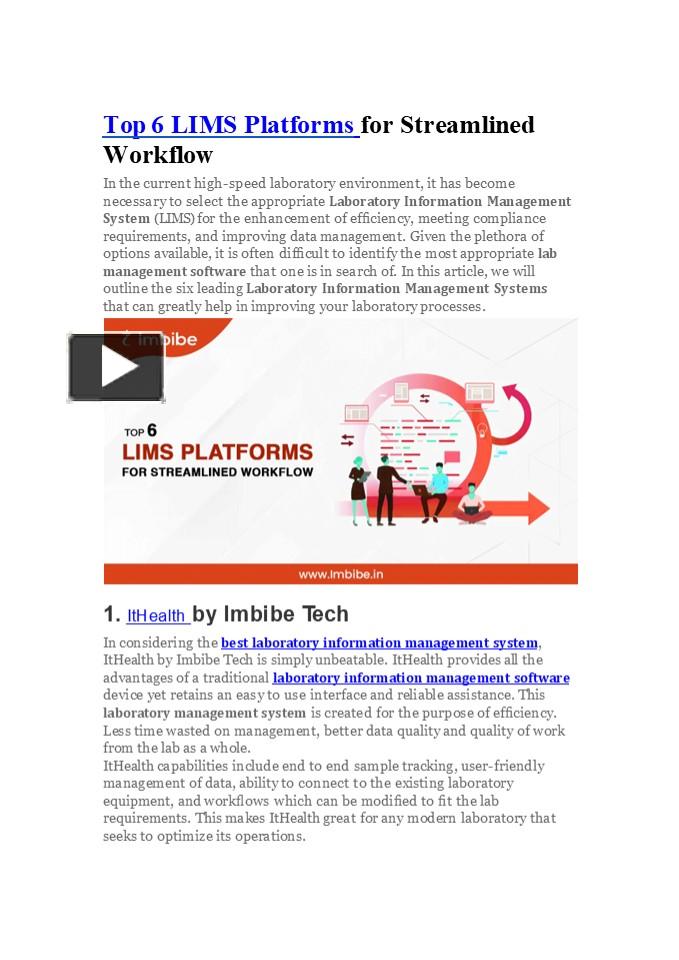 Top 6 LIMS Platforms for Streamlined Workflow

In the current high-speed laboratory environment, it has become necessary to select the appropriate Laboratory Information Management System (LIMS) for the enhancement of efficiency, meeting compliance requirements, and improving data management. Given the plethora of options available, it is often difficult to identify the most appropriate lab management software that one is in search of. In this article, we will outline the six leading Laboratory Information Management Systems that can greatly help in improving your laboratory processes.

Imbibe

TOP 6
LIMS PLATFORMS
FOR STREAMLINED WORKFLOW

www.imbibe.in

1. ItHealth by Imbibe Tech

In considering the best laboratory information management system, ItHealth by Imbibe Tech is simply unbeatable. ItHealth provides all the advantages of a traditional laboratory information management software device yet retains an easy to use interface and reliable assistance. This laboratory management system is created for the purpose of efficiency. Less time wasted on management, better data quality and quality of work from the lab as a whole.
ItHealth capabilities include end to end sample tracking, user-friendly management of data, ability to connect to the existing laboratory equipment, and workflows which can be modified to fit the lab requirements. This makes ItHealth great for any modern laboratory that seeks to optimize its operations.